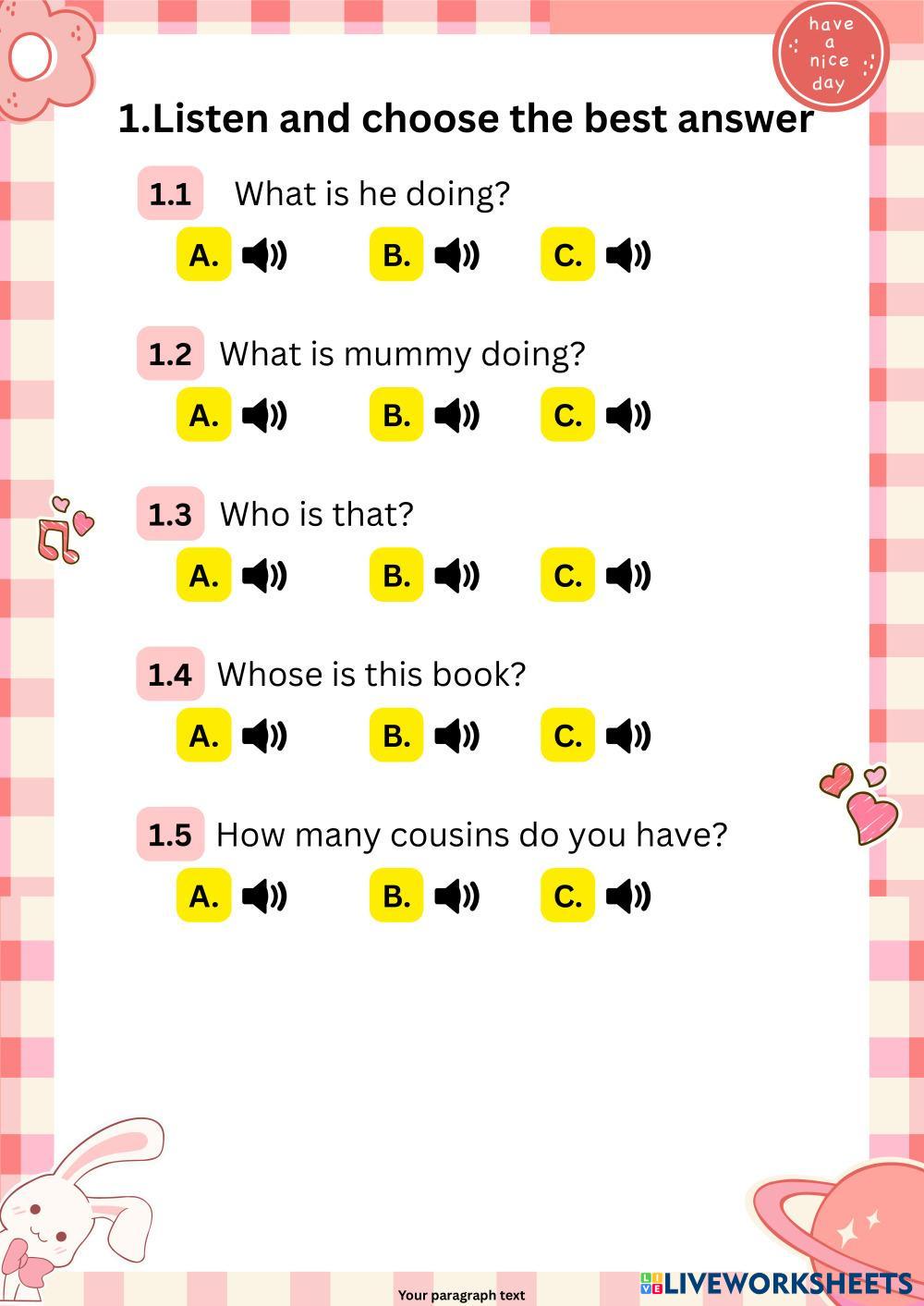 have a nice day

1.Listen and choose the best answer

1.1 What is he doing?

A. B. C.

1.2 What is mummy doing?

A. B. C.

1.3 Who is that?

A. B. C.

1.4 Whose is this book?

A. B. C.

1.5 How many cousins do you have?

A. B. C.

Your paragraph text

LIVEWORKSHEETS